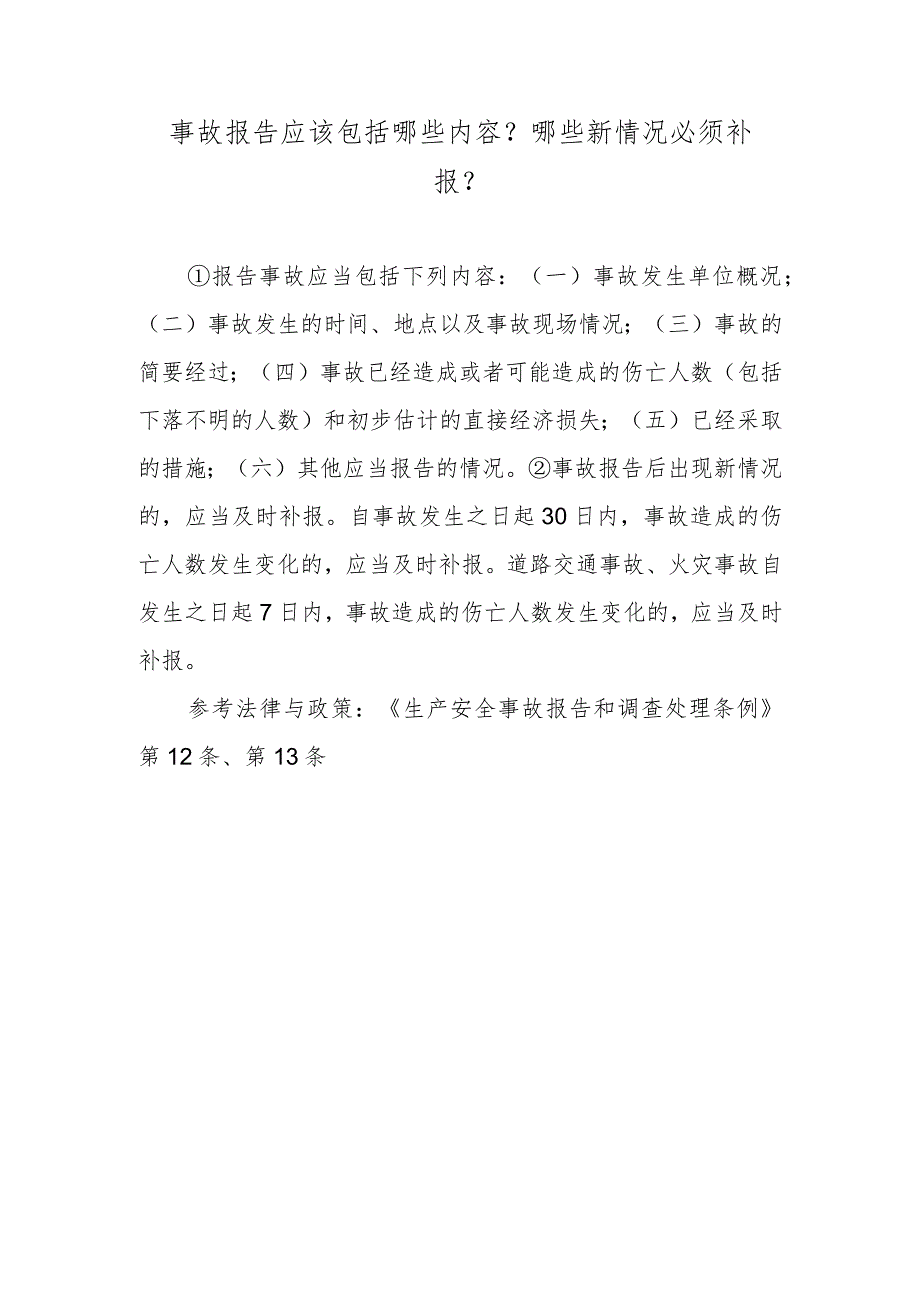 事故报告应该包括哪些内容？哪些新情况必须补报？

①报告事故应当包括下列内容：（一）事故发生单位概况；（二）事故发生的时间、地点以及事故现场情况；（三）事故的简要经过；（四）事故已经造成或者可能造成的伤亡人数（包括下落不明的人数）和初步估计的直接经济损失；（五）已经采取的措施；（六）其他应当报告的情况。②事故报告后出现新情况的，应当及时补报。自事故发生之日起30日内，事故造成的伤亡人数发生变化的，应当及时补报。道路交通事故、火灾事故自发生之日起7日内，事故造成的伤亡人数发生变化的，应当及时补报。

参考法律与政策：《生产安全事故报告和调查处理条例》第12条、第13条